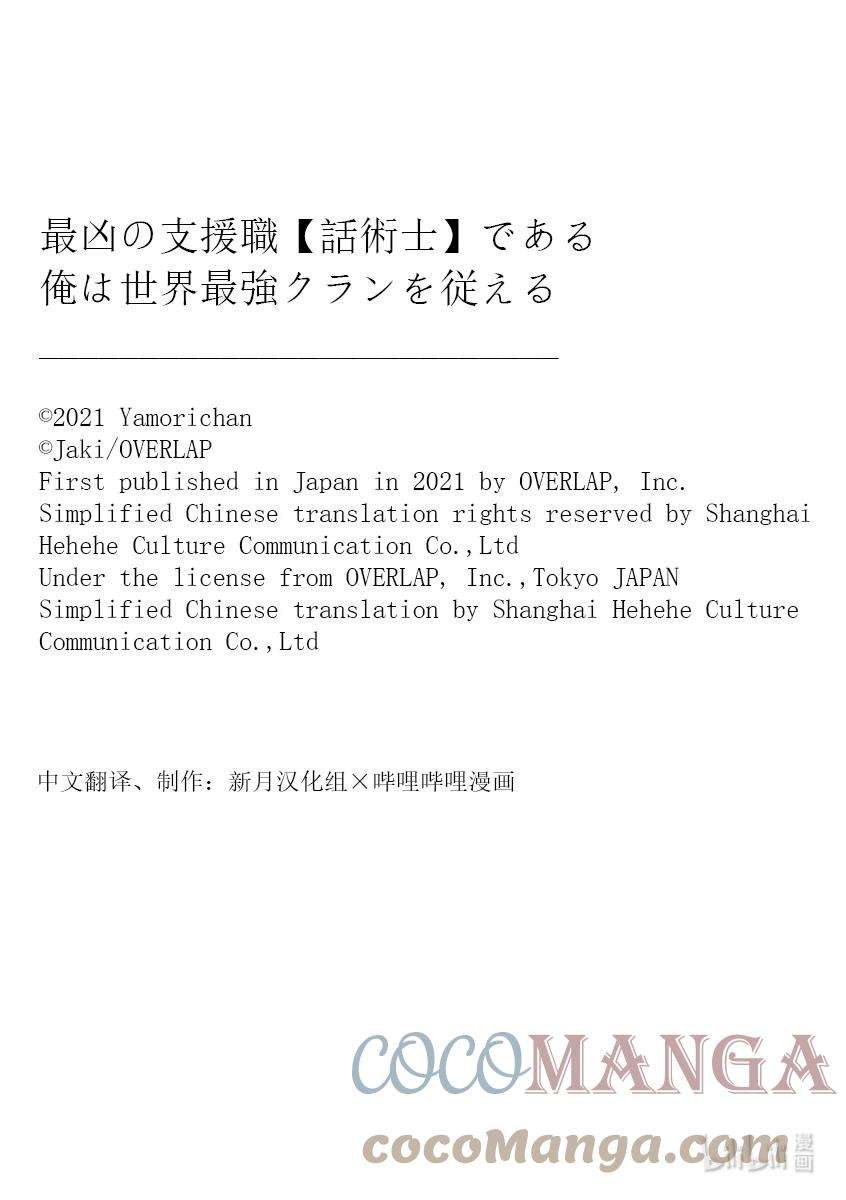 最凶の支援職【話術士】である
俺は世界最強クランを従える

©2021 Yamorichan
©Jaki/OVERLAP
First published in Japan in 2021 by OVERLAP, Inc.
Simplified Chinese translation rights reserved by Shanghai Hehehe Culture Communication Co.,Ltd
Under the license from OVERLAP, Inc.,Tokyo JAPAN
Simplified Chinese translation by Shanghai Hehehe Culture Communication Co.,Ltd

中文翻译、制作：新月汉化组×哔哩哔哩漫画

COCOMANGA
cocoManga.com